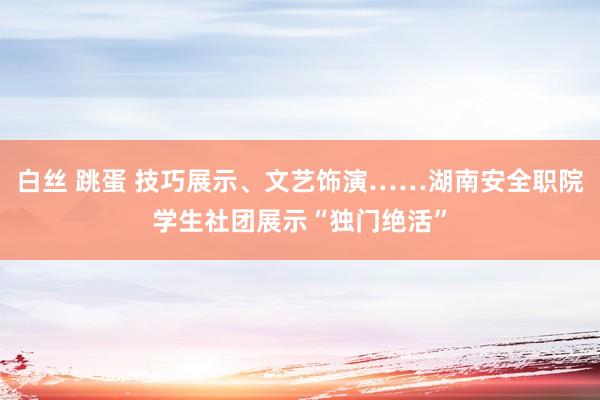 白丝 跳蛋 技巧展示、文艺饰演……湖南安全职院学生社团展示“独门绝活”